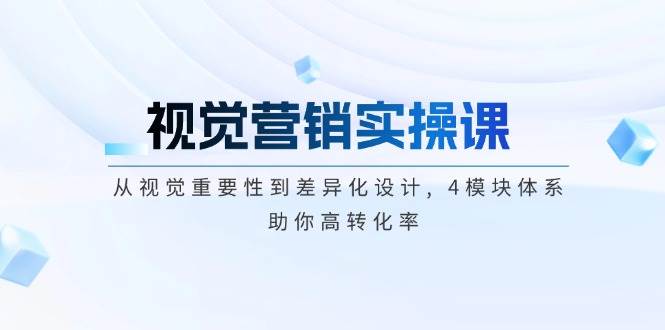 视觉营销实操课

从视觉重要性到差异化设计，4模块体系助你高转化率